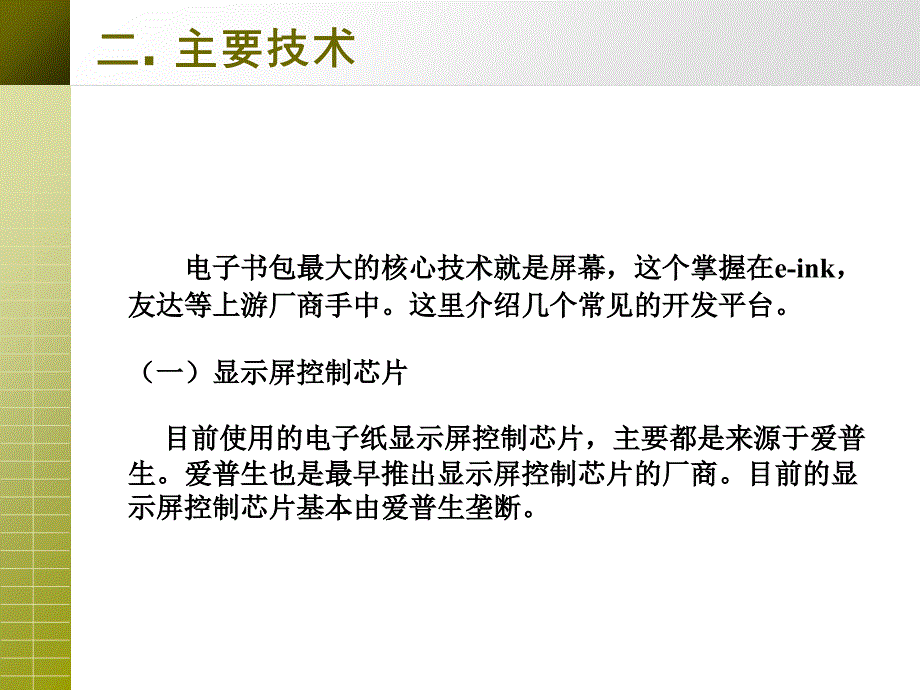 二. 主要技术

电子书包最大的核心技术就是屏幕，这个掌握在e-ink，友达等上游厂商手中。这里介绍几个常见的开发平台。

（一）显示屏控制芯片

目前使用的电子纸显示屏控制芯片，主要都是来源于爱普生。爱普生也是最早推出显示屏控制芯片的厂商。目前的显示屏控制芯片基本由爱普生垄断。